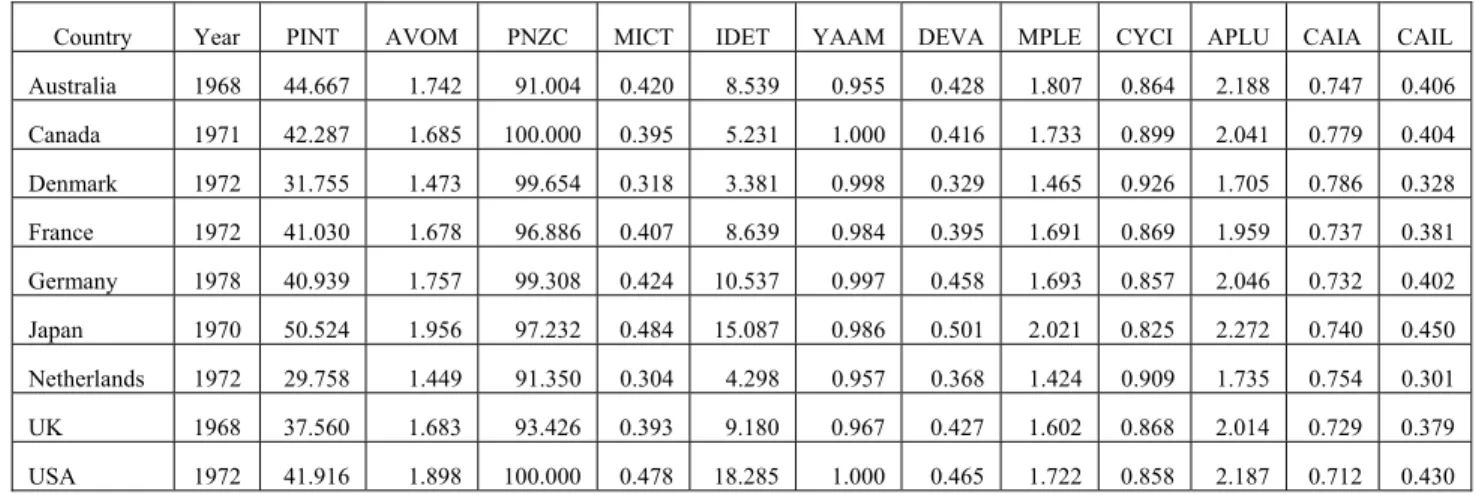 | Country | Year | PINT | AVOM | PNZC | MICT | IDET | YAAM | DEVA | MPLE | CYCI | APLU | CAIA | CAIL |
|---|---|---|---|---|---|---|---|---|---|---|---|---|---|
| Australia | 1968 | 44.667 | 1.742 | 91.004 | 0.420 | 8.539 | 0.955 | 0.428 | 1.807 | 0.864 | 2.188 | 0.747 | 0.406 |
| Canada | 1971 | 42.287 | 1.685 | 100.000 | 0.395 | 5.231 | 1.000 | 0.416 | 1.733 | 0.899 | 2.041 | 0.779 | 0.404 |
| Denmark | 1972 | 31.755 | 1.473 | 99.654 | 0.318 | 3.381 | 0.998 | 0.329 | 1.465 | 0.926 | 1.705 | 0.786 | 0.328 |
| France | 1972 | 41.030 | 1.678 | 96.886 | 0.407 | 8.639 | 0.984 | 0.395 | 1.691 | 0.869 | 1.959 | 0.737 | 0.381 |
| Germany | 1978 | 40.939 | 1.757 | 99.308 | 0.424 | 10.537 | 0.997 | 0.458 | 1.693 | 0.857 | 2.046 | 0.732 | 0.402 |
| Japan | 1970 | 50.524 | 1.956 | 97.232 | 0.484 | 15.087 | 0.986 | 0.501 | 2.021 | 0.825 | 2.272 | 0.740 | 0.450 |
| Netherlands | 1972 | 29.758 | 1.449 | 91.350 | 0.304 | 4.298 | 0.957 | 0.368 | 1.424 | 0.909 | 1.735 | 0.754 | 0.301 |
| UK | 1968 | 37.560 | 1.683 | 93.426 | 0.393 | 9.180 | 0.967 | 0.427 | 1.602 | 0.868 | 2.014 | 0.729 | 0.379 |
| USA | 1972 | 41.916 | 1.898 | 100.000 | 0.478 | 18.285 | 1.000 | 0.465 | 1.722 | 0.858 | 2.187 | 0.712 | 0.430 |